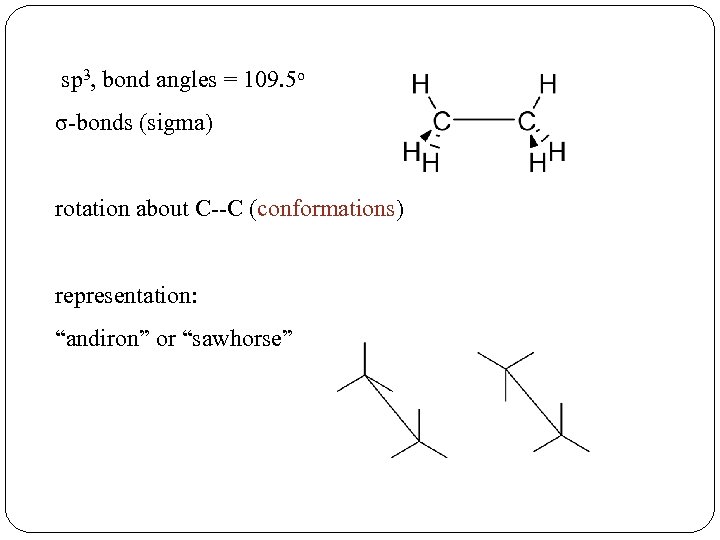 $sp^3$, bond angles = 109.5°

σ-bonds (sigma)

H H
C C
H H H H

rotation about C--C (conformations)

representation:

"andiron" or "sawhorse"